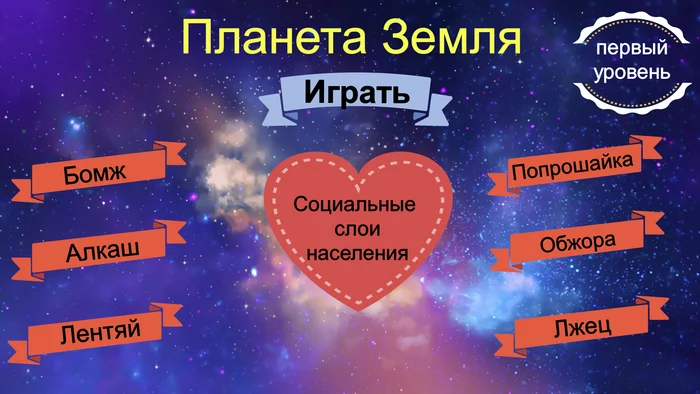 Планета Земля

первый уровень

Играть

Бомж

Алкаш

Лентяй

Социальные слои населения

Попрошайка

Обжора

Лжец